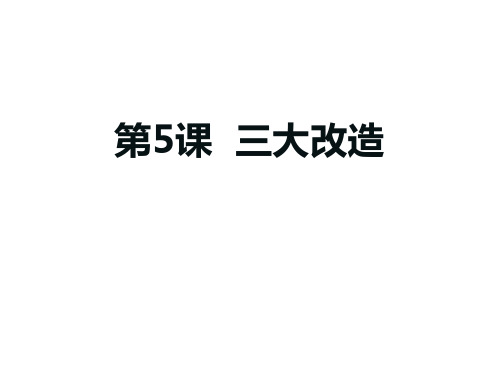 第5课 三大改造